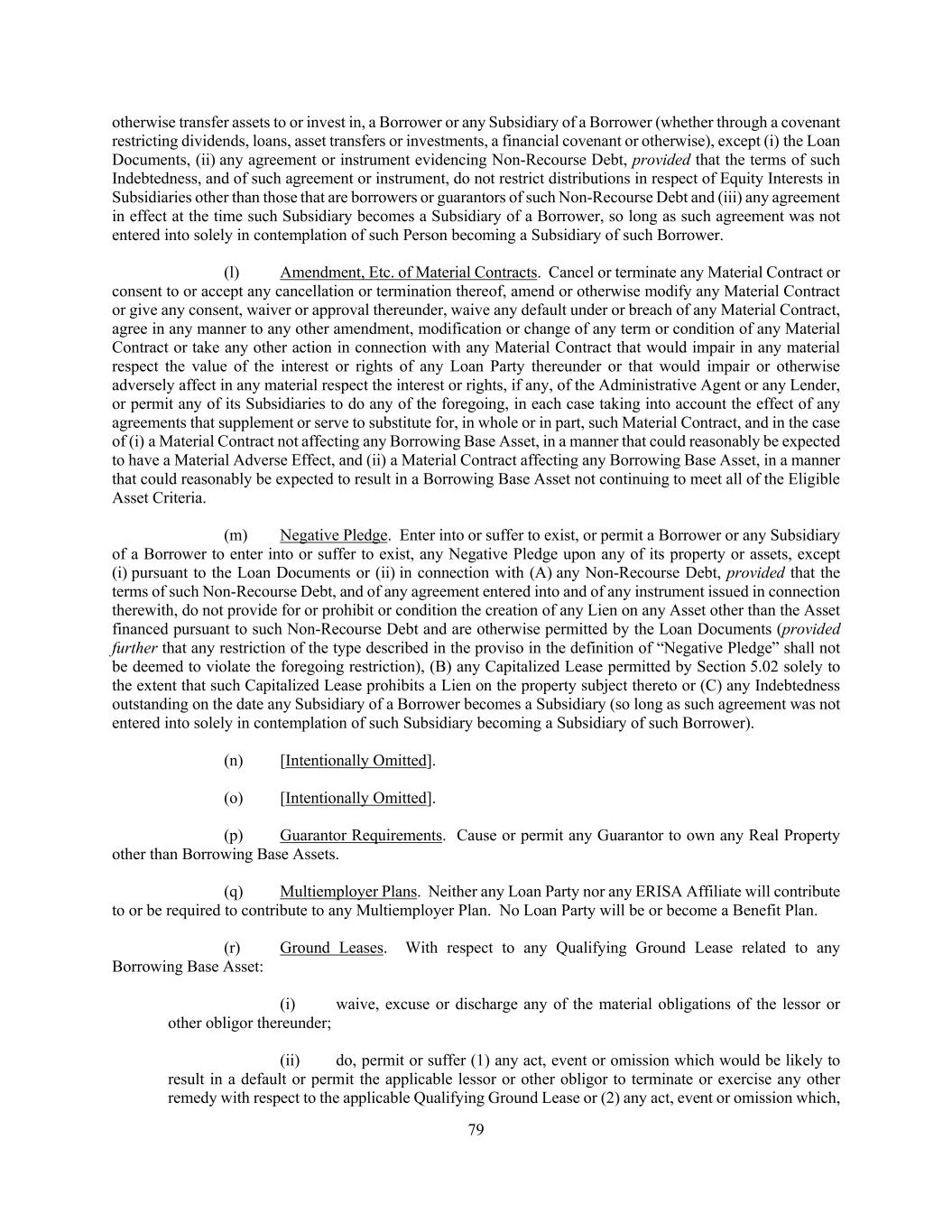 otherwise transfer assets to or invest in, a Borrower or any Subsidiary of a Borrower (whether through a covenant restricting dividends, loans, asset transfers or investments, a financial covenant or otherwise), except (i) the Loan Documents, (ii) any agreement or instrument evidencing Non-Recourse Debt, provided that the terms of such Indebtedness, and of such agreement or instrument, do not restrict distributions in respect of Equity Interests in Subsidiaries other than those that are borrowers or guarantors of such Non-Recourse Debt and (iii) any agreement in effect at the time such Subsidiary becomes a Subsidiary of a Borrower, so long as such agreement was not entered into solely in contemplation of such Person becoming a Subsidiary of such Borrower.

(l) Amendment, Etc. of Material Contracts. Cancel or terminate any Material Contract or consent to or accept any cancellation or termination thereof, amend or otherwise modify any Material Contract or give any consent, waiver or approval thereunder, waive any default under or breach of any Material Contract, agree in any manner to any other amendment, modification or change of any term or condition of any Material Contract or take any other action in connection with any Material Contract that would impair in any material respect the value of the interest or rights of any Loan Party thereunder or that would impair or otherwise adversely affect in any material respect the interest or rights, if any, of the Administrative Agent or any Lender, or permit any of its Subsidiaries to do any of the foregoing, in each case taking into account the effect of any agreements that supplement or serve to substitute for, in whole or in part, such Material Contract, and in the case of (i) a Material Contract not affecting any Borrowing Base Asset, in a manner that could reasonably be expected to have a Material Adverse Effect, and (ii) a Material Contract affecting any Borrowing Base Asset, in a manner that could reasonably be expected to result in a Borrowing Base Asset not continuing to meet all of the Eligible Asset Criteria.

(m) Negative Pledge. Enter into or suffer to exist, or permit a Borrower or any Subsidiary of a Borrower to enter into or suffer to exist, any Negative Pledge upon any of its property or assets, except (i) pursuant to the Loan Documents or (ii) in connection with (A) any Non-Recourse Debt, provided that the terms of such Non-Recourse Debt, and of any agreement entered into and of any instrument issued in connection therewith, do not provide for or prohibit or condition the creation of any Lien on any Asset other than the Asset financed pursuant to such Non-Recourse Debt and are otherwise permitted by the Loan Documents (provided further that any restriction of the type described in the proviso in the definition of “Negative Pledge” shall not be deemed to violate the foregoing restriction), (B) any Capitalized Lease permitted by Section 5.02 solely to the extent that such Capitalized Lease prohibits a Lien on the property subject thereto or (C) any Indebtedness outstanding on the date any Subsidiary of a Borrower becomes a Subsidiary (so long as such agreement was not entered into solely in contemplation of such Subsidiary becoming a Subsidiary of such Borrower).

(n) [Intentionally Omitted].

(o) [Intentionally Omitted].

(p) Guarantor Requirements. Cause or permit any Guarantor to own any Real Property other than Borrowing Base Assets.

(q) Multiemployer Plans. Neither any Loan Party nor any ERISA Affiliate will contribute to or be required to contribute to any Multiemployer Plan. No Loan Party will be or become a Benefit Plan.

(r) Ground Leases. With respect to any Qualifying Ground Lease related to any Borrowing Base Asset:

(i) waive, excuse or discharge any of the material obligations of the lessor or other obligor thereunder;

(ii) do, permit or suffer (1) any act, event or omission which would be likely to result in a default or permit the applicable lessor or other obligor to terminate or exercise any other remedy with respect to the applicable Qualifying Ground Lease or (2) any act, event or omission which,

79